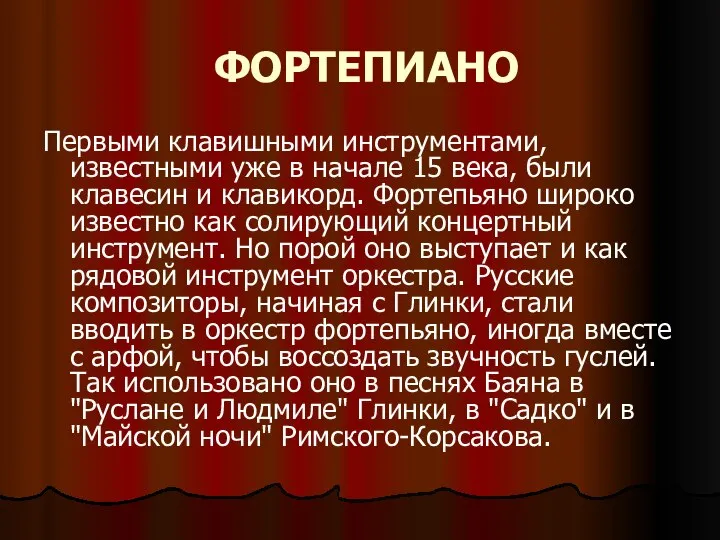 ФОРТЕПИАНО

Первыми клавишными инструментами, известными уже в начале 15 века, были клавесин и клавикорд. Фортепьяно широко известно как солирующий концертный инструмент. Но порой оно выступает и как рядовой инструмент оркестра. Русские композиторы, начиная с Глинки, стали вводить в оркестр фортепьяно, иногда вместе с арфой, чтобы воссоздать звучность гуслей. Так использовано оно в песнях Баяна в "Руслане и Людмиле" Глинки, в "Садко" и в "Майской ночи" Римского-Корсакова.